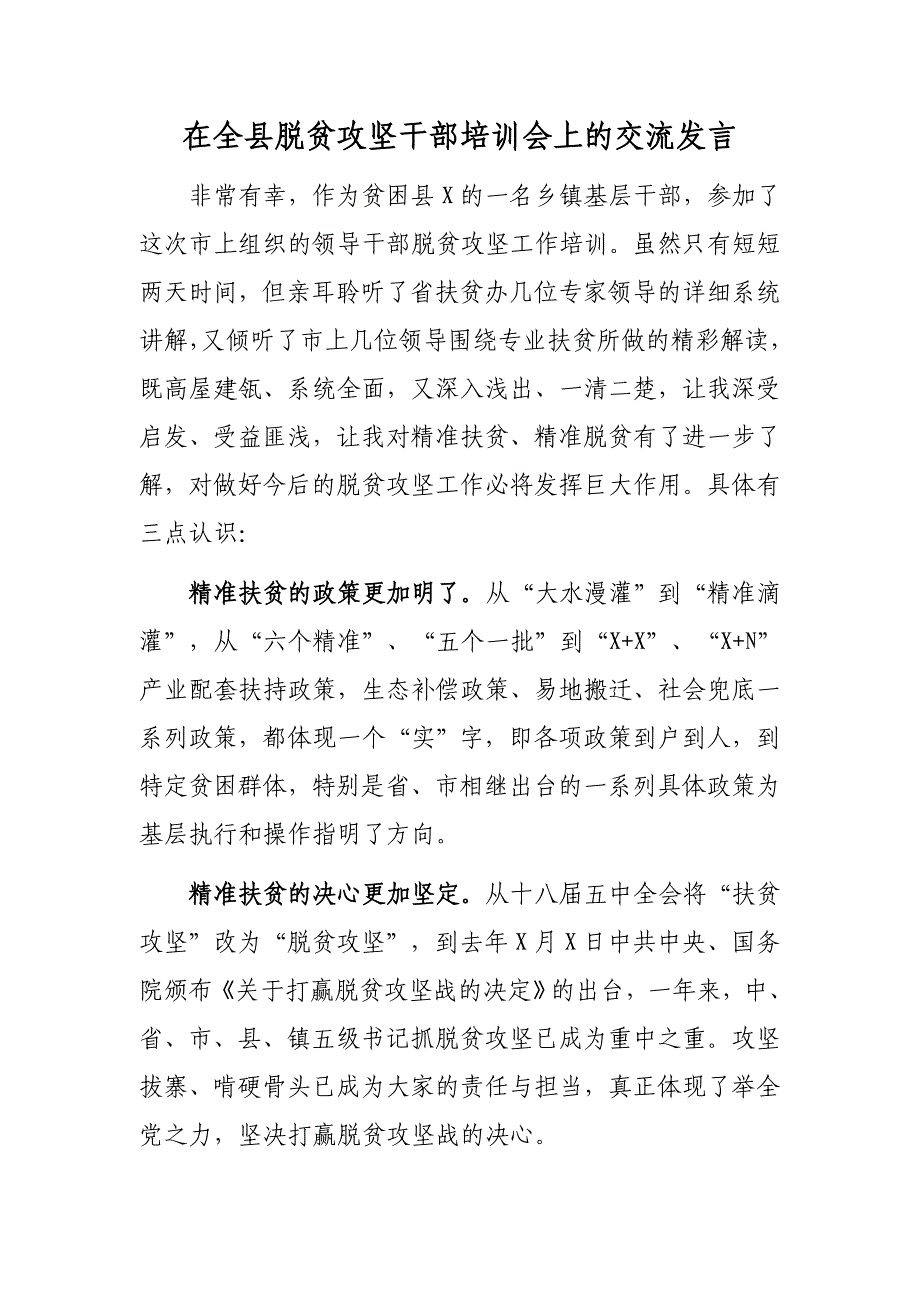 在全县脱贫攻坚干部培训会上的交流发言

非常有幸，作为贫困县X的一名乡镇基层干部，参加了这次市上组织的领导干部脱贫攻坚工作培训。虽然只有短短两天时间，但亲耳聆听了省扶贫办几位专家领导的详细系统讲解，又倾听了市上几位领导围绕专业扶贫所做的精彩解读，既高屋建瓴、系统全面，又深入浅出、一清二楚，让我深受启发、受益匪浅，让我对精准扶贫、精准脱贫有了进一步了解，对做好今后的脱贫攻坚工作必将发挥巨大作用。具体有三点认识：

精准扶贫的政策更加明了。从“大水漫灌”到“精准滴灌”，从“六个精准”、“五个一批”到“X+X”、“X+N”产业配套扶持政策，生态补偿政策、易地搬迁、社会兜底一系列政策，都体现一个“实”字，即各项政策到户到人，到特定贫困群体，特别是省、市相继出台的一系列具体政策为基层执行和操作指明了方向。

精准扶贫的决心更加坚定。从十八届五中全会将“扶贫攻坚”改为“脱贫攻坚”，到去年X月X日中共中央、国务院颁布《关于打赢脱贫攻坚战的决定》的出台，一年来，中、省、市、县、镇五级书记抓脱贫攻坚已成为重中之重。攻坚拔寨、啃硬骨头已成为大家的责任与担当，真正体现了举全党之力，坚决打赢脱贫攻坚战的决心。